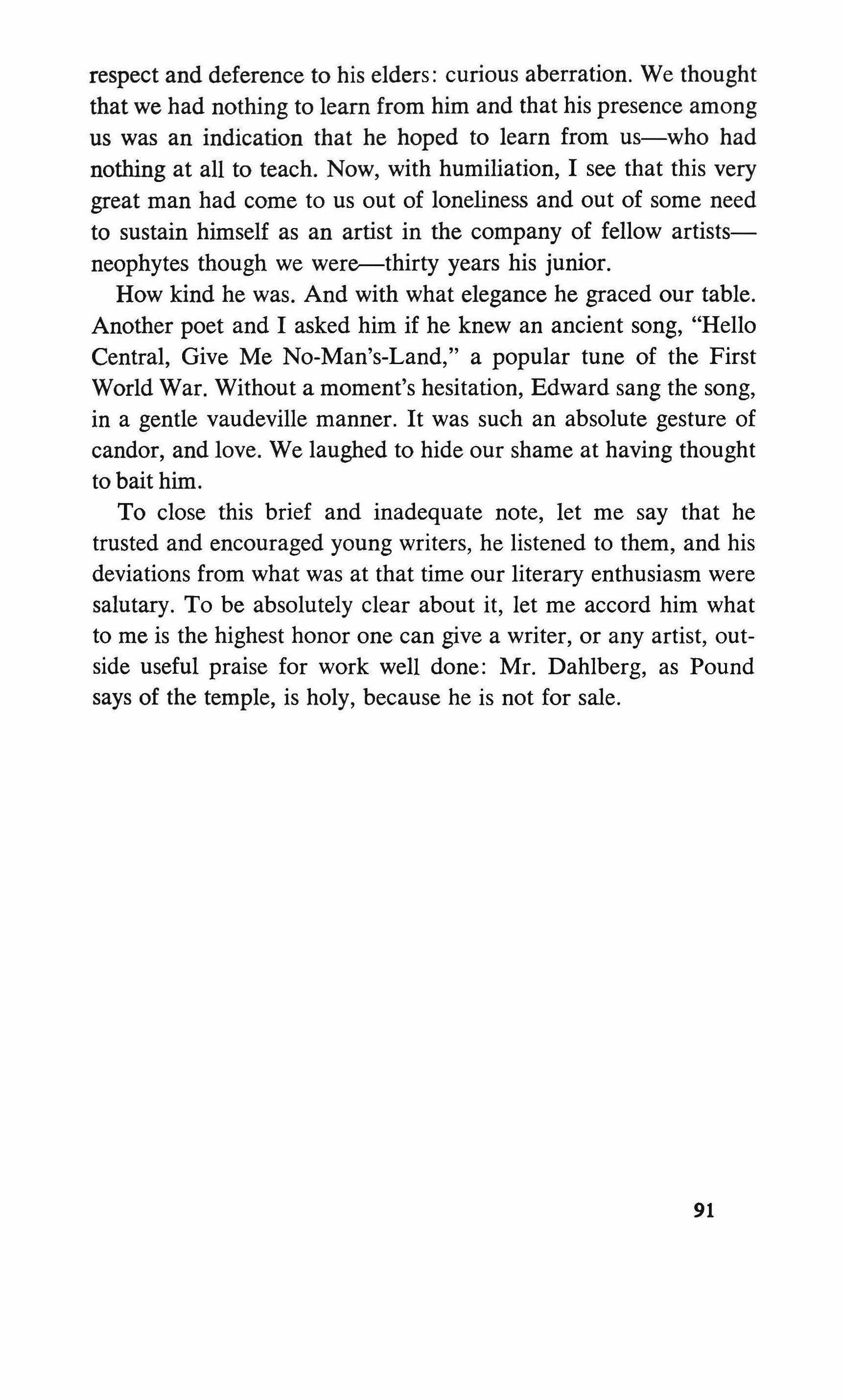 respect and deference to his elders: curious aberration. We thought that we had nothing to learn from him and that his presence among us was an indication that he hoped to learn from us—who had nothing at all to teach. Now, with humiliation, I see that this very great man had come to us out of loneliness and out of some need to sustain himself as an artist in the company of fellow artists—neophytes though we were—thirty years his junior.

How kind he was. And with what elegance he graced our table. Another poet and I asked him if he knew an ancient song, "Hello Central, Give Me No-Man's-Land," a popular tune of the First World War. Without a moment's hesitation, Edward sang the song, in a gentle vaudeville manner. It was such an absolute gesture of candor, and love. We laughed to hide our shame at having thought to bait him.

To close this brief and inadequate note, let me say that he trusted and encouraged young writers, he listened to them, and his deviations from what was at that time our literary enthusiasm were salutary. To be absolutely clear about it, let me accord him what to me is the highest honor one can give a writer, or any artist, outside useful praise for work well done: Mr. Dahlberg, as Pound says of the temple, is holy, because he is not for sale.

91